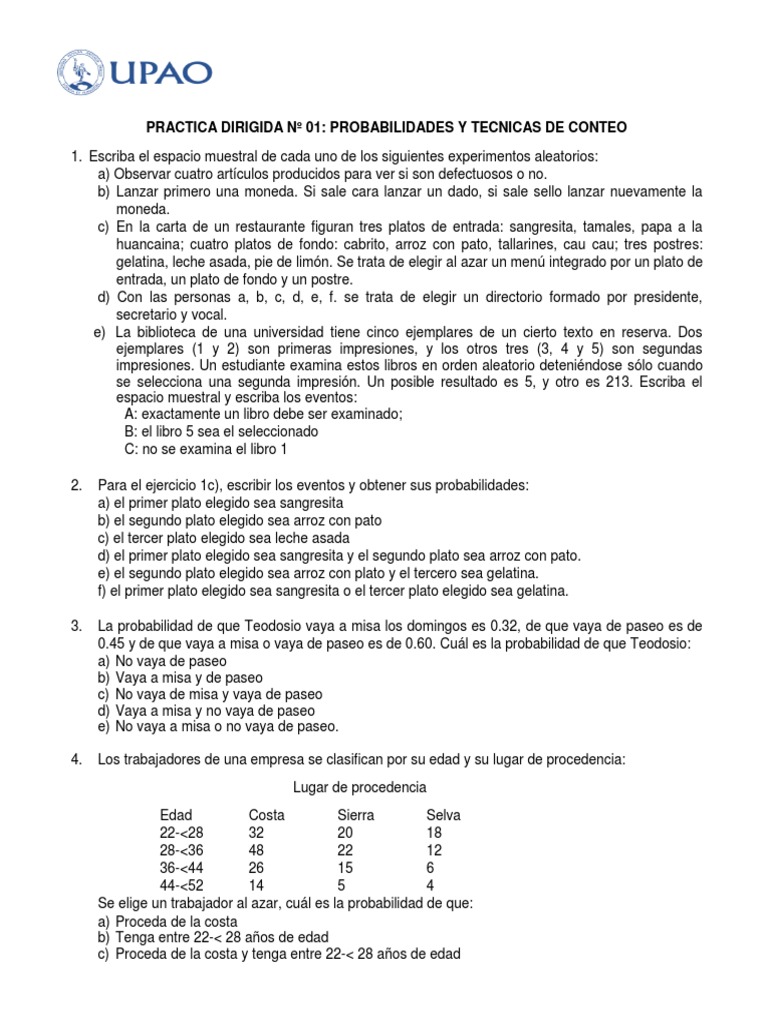 UPAO

PRACTICA DIRIGIDA Nº 01: PROBABILIDADES Y TECNICAS DE CONTEO

1. Escriba el espacio muestral de cada uno de los siguientes experimentos aleatorios:
a) Observar cuatro artículos producidos para ver si son defectuosos o no.
b) Lanzar primero una moneda. Si sale cara lanzar un dado, si sale sello lanzar nuevamente la moneda.
c) En la carta de un restaurante figuran tres platos de entrada: sangresita, tamales, papa a la huancaina; cuatro platos de fondo: cabrito, arroz con pato, tallarines, cau cau; tres postres: gelatina, leche asada, pie de limón. Se trata de elegir al azar un menú integrado por un plato de entrada, un plato de fondo y un postre.
d) Con las personas a, b, c, d, e, f. se trata de elegir un directorio formado por presidente, secretario y vocal.
e) La biblioteca de una universidad tiene cinco ejemplares de un cierto texto en reserva. Dos ejemplares (1 y 2) son primeras impresiones, y los otros tres (3, 4 y 5) son segundas impresiones. Un estudiante examina estos libros en orden aleatorio deteniéndose sólo cuando se selecciona una segunda impresión. Un posible resultado es 5, y otro es 213. Escriba el espacio muestral y escriba los eventos:
A: exactamente un libro debe ser examinado;
B: el libro 5 sea el seleccionado
C: no se examina el libro 1

2. Para el ejercicio 1c), escribir los eventos y obtener sus probabilidades:
a) el primer plato elegido sea sangresita
b) el segundo plato elegido sea arroz con pato
c) el tercer plato elegido sea leche asada
d) el primer plato elegido sea sangresita y el segundo plato sea arroz con pato.
e) el segundo plato elegido sea arroz con plato y el tercero sea gelatina.
f) el primer plato elegido sea sangresita o el tercer plato elegido sea gelatina.

3. La probabilidad de que Teodosio vaya a misa los domingos es 0.32, de que vaya de paseo es de 0.45 y de que vaya a misa o vaya de paseo es de 0.60. Cuál es la probabilidad de que Teodosio:
a) No vaya de paseo
b) Vaya a misa y de paseo
c) No vaya de misa y vaya de paseo
d) Vaya a misa y no vaya de paseo
e) No vaya a misa o no vaya de paseo.

4. Los trabajadores de una empresa se clasifican por su edad y su lugar de procedencia:

Lugar de procedencia

| Edad | Costa | Sierra | Selva |
|---|---|---|---|
| 22-<28 | 32 | 20 | 18 |
| 28-<36 | 48 | 22 | 12 |
| 36-<44 | 26 | 15 | 6 |
| 44-<52 | 14 | 5 | 4 |

Se elige un trabajador al azar, cuál es la probabilidad de que:
a) Proceda de la costa
b) Tenga entre 22-< 28 años de edad
c) Proceda de la costa y tenga entre 22-< 28 años de edad